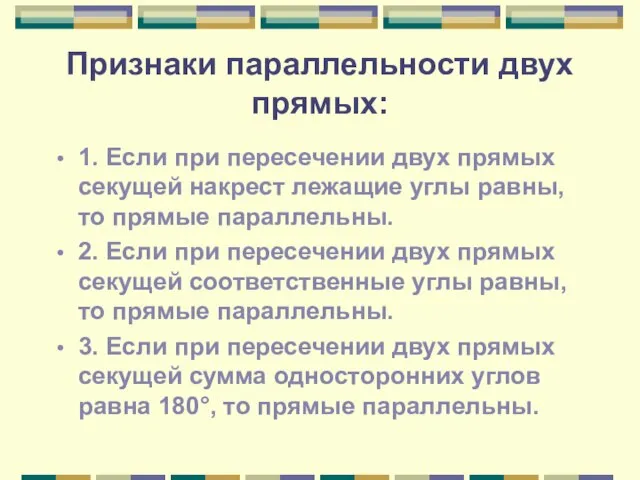 Признаки параллельности двух прямых:

• 1. Если при пересечении двух прямых секущей накрест лежащие углы равны, то прямые параллельны.

• 2. Если при пересечении двух прямых секущей соответственные углы равны, то прямые параллельны.

• 3. Если при пересечении двух прямых секущей сумма односторонних углов равна 180°, то прямые параллельны.